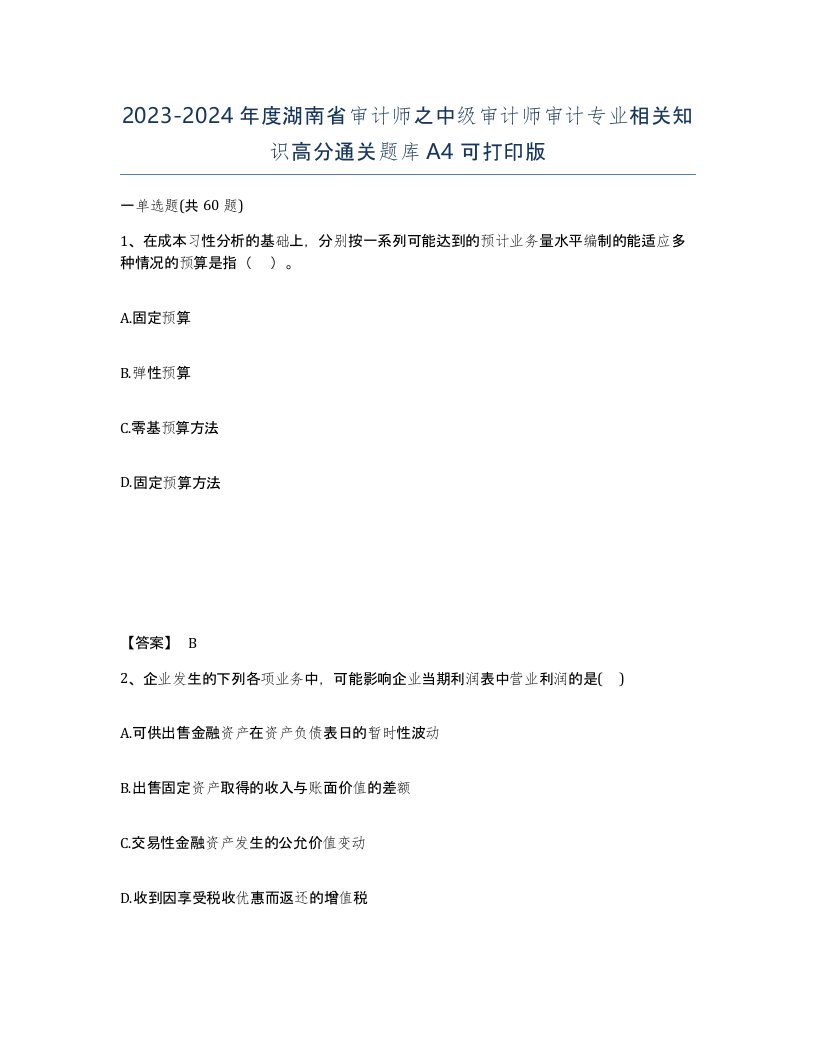 2023-2024年度湖南省审计师之中级审计师审计专业相关知识高分通关题库A4可打印版

一单选题(共60题)

1、在成本习性分析的基础上，分别按一系列可能达到的预计业务量水平编制的能适应多种情况的预算是指（ ）。

A.固定预算

B.弹性预算

C.零基预算方法

D.固定预算方法

【答案】 B

2、企业发生的下列各项业务中，可能影响企业当期利润表中营业利润的是( )

A.可供出售金融资产在资产负债表日的暂时性波动

B.出售固定资产取得的收入与账面价值的差额

C.交易性金融资产发生的公允价值变动

D.收到因享受税收优惠而返还的增值税